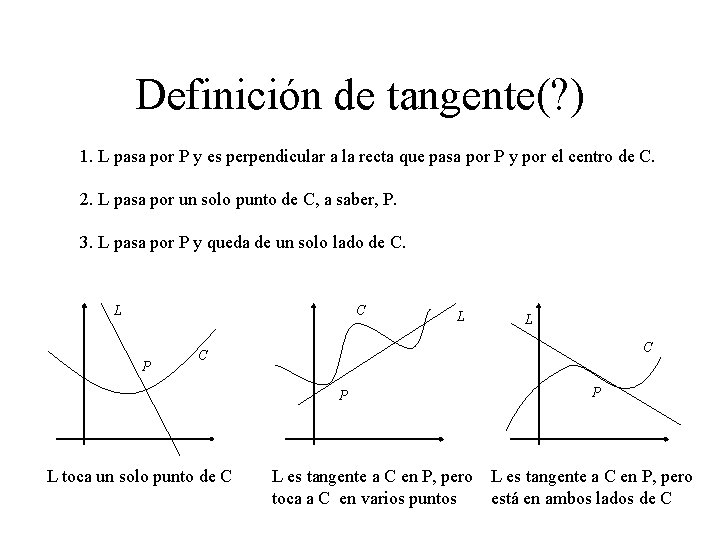 Definición de tangente(?)

1. L pasa por P y es perpendicular a la recta que pasa por P y por el centro de C.

2. L pasa por un solo punto de C, a saber, P.

3. L pasa por P y queda de un solo lado de C.

L

P

C

L toca un solo punto de C

C

L

P

L es tangente a C en P, pero toca a C en varios puntos

L

C

P

L es tangente a C en P, pero está en ambos lados de C